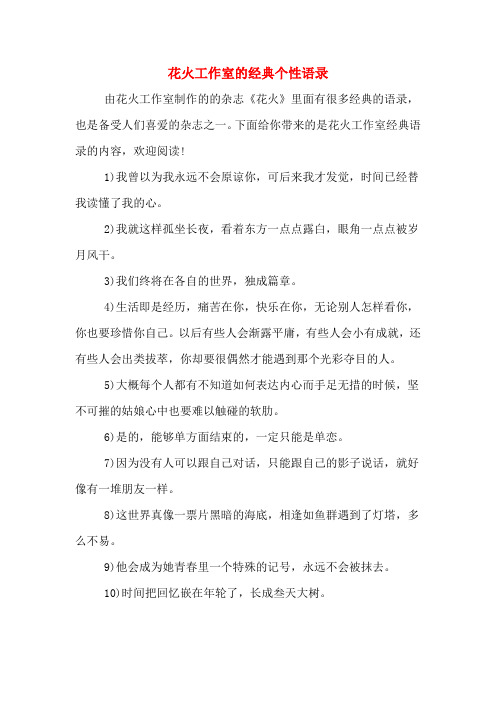 花火工作室的经典个性语录

由花火工作室制作的的杂志《花火》里面有很多经典的语录，也是备受人们喜爱的杂志之一。下面给你带来的是花火工作室经典语录的内容，欢迎阅读!

1)我曾以为我永远不会原谅你，可后来我才发觉，时间已经替我读懂了我的心。

2)我就这样孤坐长夜，看着东方一点点露白，眼角一点点被岁月风干。

3)我们终将在各自的世界，独成篇章。

4)生活即是经历，痛苦在你，快乐在你，无论别人怎样看你，你也要珍惜你自己。以后有些人会渐露平庸，有些人会小有成就，还有些人会出类拔萃，你却要很偶然才能遇到那个光彩夺目的人。

5)大概每个人都有不知道如何表达内心而手足无措的时候，坚不可摧的姑娘心中也要难以触碰的软肋。

6)是的，能够单方面结束的，一定只能是单恋。

7)因为没有人可以跟自己对话，只能跟自己的影子说话，就好像有一堆朋友一样。

8)这世界真像一票片黑暗的海底，相逢如鱼群遇到了灯塔，多么不易。

9)他会成为她青春里一个特殊的记号，永远不会被抹去。

10)时间把回忆嵌在年轮了，长成叁天大树。